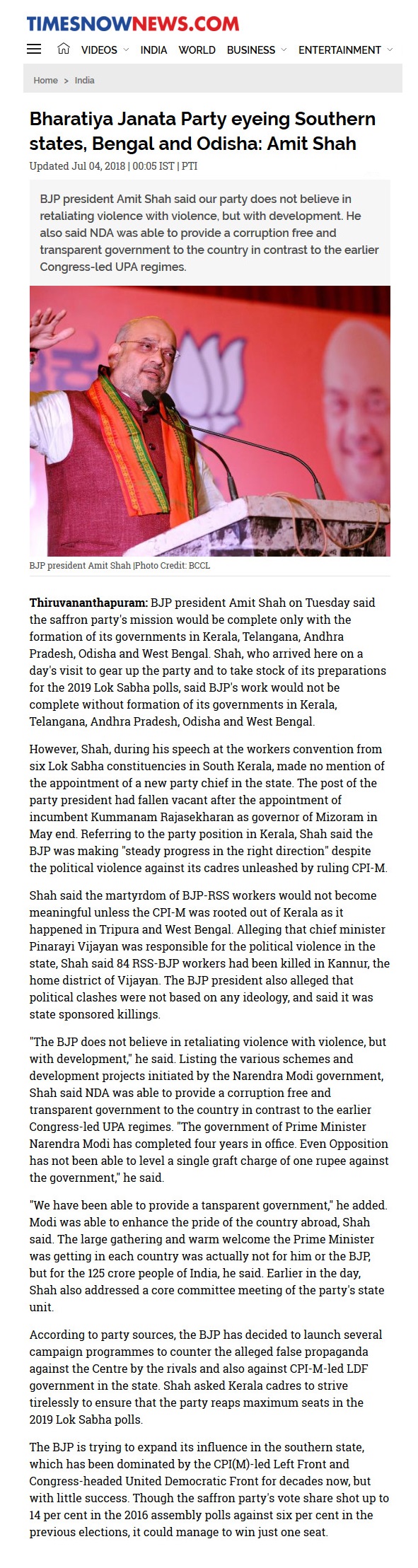 TIMESNOWNEWS.COM

VIDEOS INDIA WORLD BUSINESS ENTERTAINMENT

Home > India

Bharatiya Janata Party eyeing Southern states, Bengal and Odisha: Amit Shah

Updated Jul 04, 2018 | 00:05 IST | PTI

BJP president Amit Shah said our party does not believe in retaliating violence with violence, but with development. He also said NDA was able to provide a corruption free and transparent government to the country in contrast to the earlier Congress-led UPA regimes.

BJP president Amit Shah |Photo Credit: BCCL

Thiruvananthapuram: BJP president Amit Shah on Tuesday said the saffron party's mission would be complete only with the formation of its governments in Kerala, Telangana, Andhra Pradesh, Odisha and West Bengal. Shah, who arrived here on a day's visit to gear up the party and to take stock of its preparations for the 2019 Lok Sabha polls, said BJP's work would not be complete without formation of its governments in Kerala, Telangana, Andhra Pradesh, Odisha and West Bengal.

However, Shah, during his speech at the workers convention from six Lok Sabha constituencies in South Kerala, made no mention of the appointment of a new party chief in the state. The post of the party president had fallen vacant after the appointment of incumbent Kummanam Rajasekharan as governor of Mizoram in May end. Referring to the party position in Kerala, Shah said the BJP was making "steady progress in the right direction" despite the political violence against its cadres unleashed by ruling CPI-M.

Shah said the martyrdom of BJP-RSS workers would not become meaningful unless the CPI-M was rooted out of Kerala as it happened in Tripura and West Bengal. Alleging that chief minister Pinarayi Vijayan was responsible for the political violence in the state, Shah said 84 RSS-BJP workers had been killed in Kannur, the home district of Vijayan. The BJP president also alleged that political clashes were not based on any ideology, and said it was state sponsored killings.

"The BJP does not believe in retaliating violence with violence, but with development," he said. Listing the various schemes and development projects initiated by the Narendra Modi government, Shah said NDA was able to provide a corruption free and transparent government to the country in contrast to the earlier Congress-led UPA regimes. "The government of Prime Minister Narendra Modi has completed four years in office. Even Opposition has not been able to level a single graft charge of one rupee against the government," he said.

"We have been able to provide a tansparent government," he added. Modi was able to enhance the pride of the country abroad, Shah said. The large gathering and warm welcome the Prime Minister was getting in each country was actually not for him or the BJP, but for the 125 crore people of India, he said. Earlier in the day, Shah also addressed a core committee meeting of the party's state unit.

According to party sources, the BJP has decided to launch several campaign programmes to counter the alleged false propaganda against the Centre by the rivals and also against CPI-M-led LDF government in the state. Shah asked Kerala cadres to strive tirelessly to ensure that the party reaps maximum seats in the 2019 Lok Sabha polls.

The BJP is trying to expand its influence in the southern state, which has been dominated by the CPI(M)-led Left Front and Congress-headed United Democratic Front for decades now, but with little success. Though the saffron party's vote share shot up to 14 per cent in the 2016 assembly polls against six per cent in the previous elections, it could manage to win just one seat.